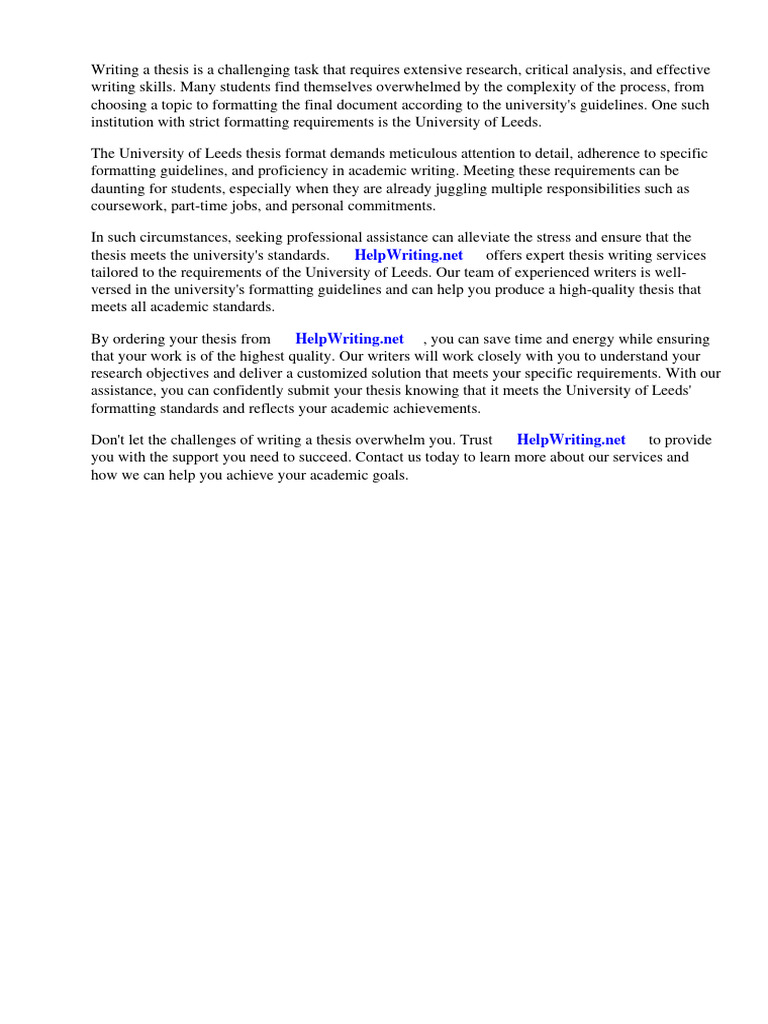 Writing a thesis is a challenging task that requires extensive research, critical analysis, and effective writing skills. Many students find themselves overwhelmed by the complexity of the process, from choosing a topic to formatting the final document according to the university's guidelines. One such institution with strict formatting requirements is the University of Leeds.

The University of Leeds thesis format demands meticulous attention to detail, adherence to specific formatting guidelines, and proficiency in academic writing. Meeting these requirements can be daunting for students, especially when they are already juggling multiple responsibilities such as coursework, part-time jobs, and personal commitments.

In such circumstances, seeking professional assistance can alleviate the stress and ensure that the thesis meets the university's standards. HelpWriting.net offers expert thesis writing services tailored to the requirements of the University of Leeds. Our team of experienced writers is well-versed in the university's formatting guidelines and can help you produce a high-quality thesis that meets all academic standards.

By ordering your thesis from HelpWriting.net , you can save time and energy while ensuring that your work is of the highest quality. Our writers will work closely with you to understand your research objectives and deliver a customized solution that meets your specific requirements. With our assistance, you can confidently submit your thesis knowing that it meets the University of Leeds' formatting standards and reflects your academic achievements.

Don't let the challenges of writing a thesis overwhelm you. Trust HelpWriting.net to provide you with the support you need to succeed. Contact us today to learn more about our services and how we can help you achieve your academic goals.